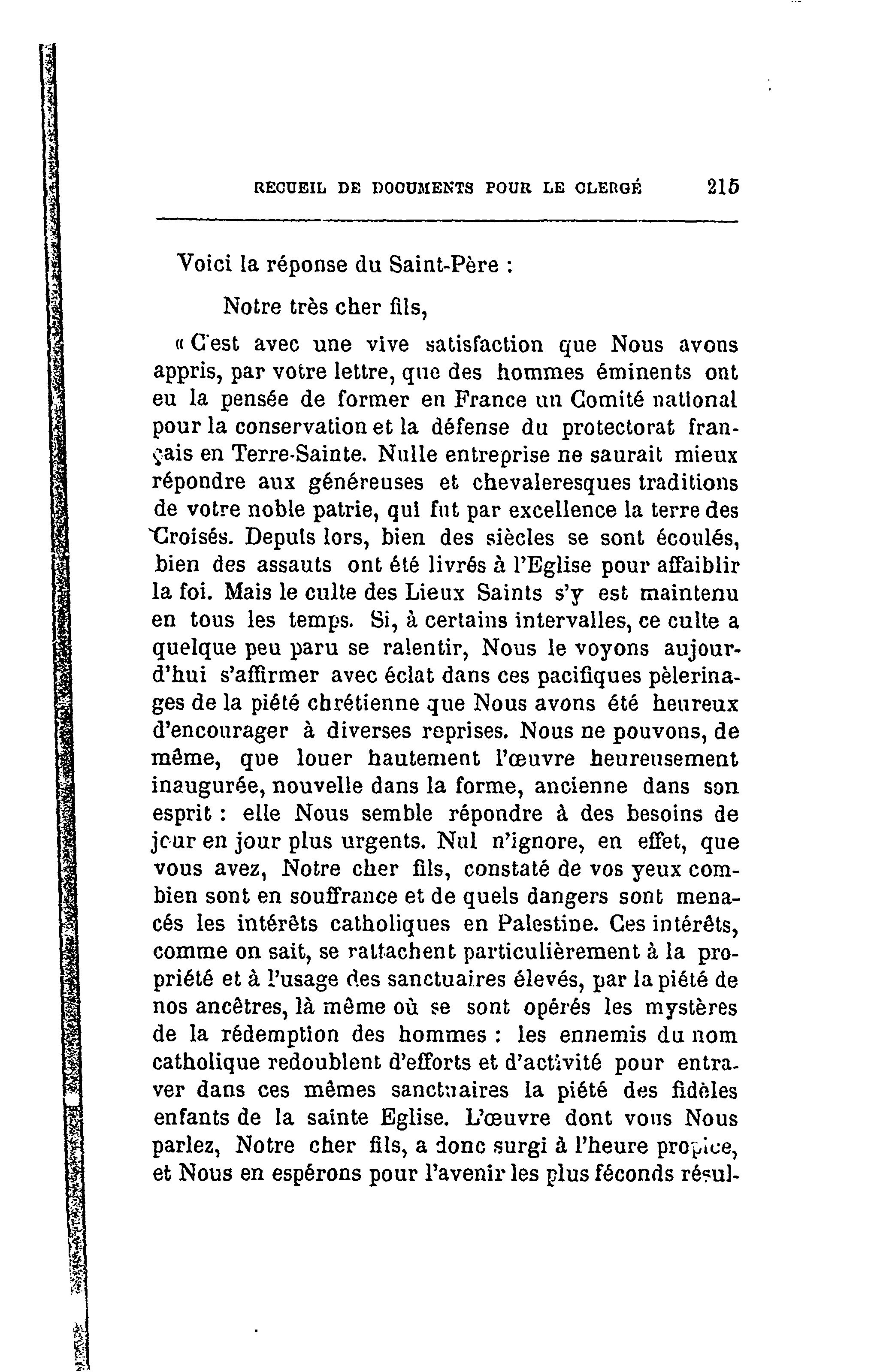 RECUEIL DE DOCUMENTS POUR LE CLERGÉ 215

Voici la réponse du Saint-Père :

Notre très cher fils,

« C'est avec une vive satisfaction que Nous avons appris, par votre lettre, que des hommes éminents ont eu la pensée de former en France un Comité national pour la conservation et la défense du protectorat français en Terre-Sainte. Nulle entreprise ne saurait mieux répondre aux généreuses et chevaleresques traditions de votre noble patrie, qui fut par excellence la terre des Croisés. Depuis lors, bien des siècles se sont écoulés, bien des assauts ont été livrés à l'Eglise pour affaiblir la foi. Mais le culte des Lieux Saints s'y est maintenu en tous les temps. Si, à certains intervalles, ce culte a quelque peu paru se ralentir, Nous le voyons aujourd'hui s'affirmer avec éclat dans ces pacifiques pèlerinages de la piété chrétienne que Nous avons été heureux d'encourager à diverses reprises. Nous ne pouvons, de même, que louer hautement l'œuvre heureusement inaugurée, nouvelle dans la forme, ancienne dans son esprit : elle Nous semble répondre à des besoins de jour en jour plus urgents. Nul n'ignore, en effet, que vous avez, Notre cher fils, constaté de vos yeux combien sont en souffrance et de quels dangers sont menacés les intérêts catholiques en Palestine. Ces intérêts, comme on sait, se rattachent particulièrement à la propriété et à l'usage des sanctuaires élevés, par la piété de nos ancêtres, là même où se sont opérés les mystères de la rédemption des hommes : les ennemis du nom catholique redoublent d'efforts et d'activité pour entraver dans ces mêmes sanctuaires la piété des fidèles enfants de la sainte Eglise. L'œuvre dont vous Nous parlez, Notre cher fils, a donc surgi à l'heure propice, et Nous en espérons pour l'avenir les plus féconds résul-